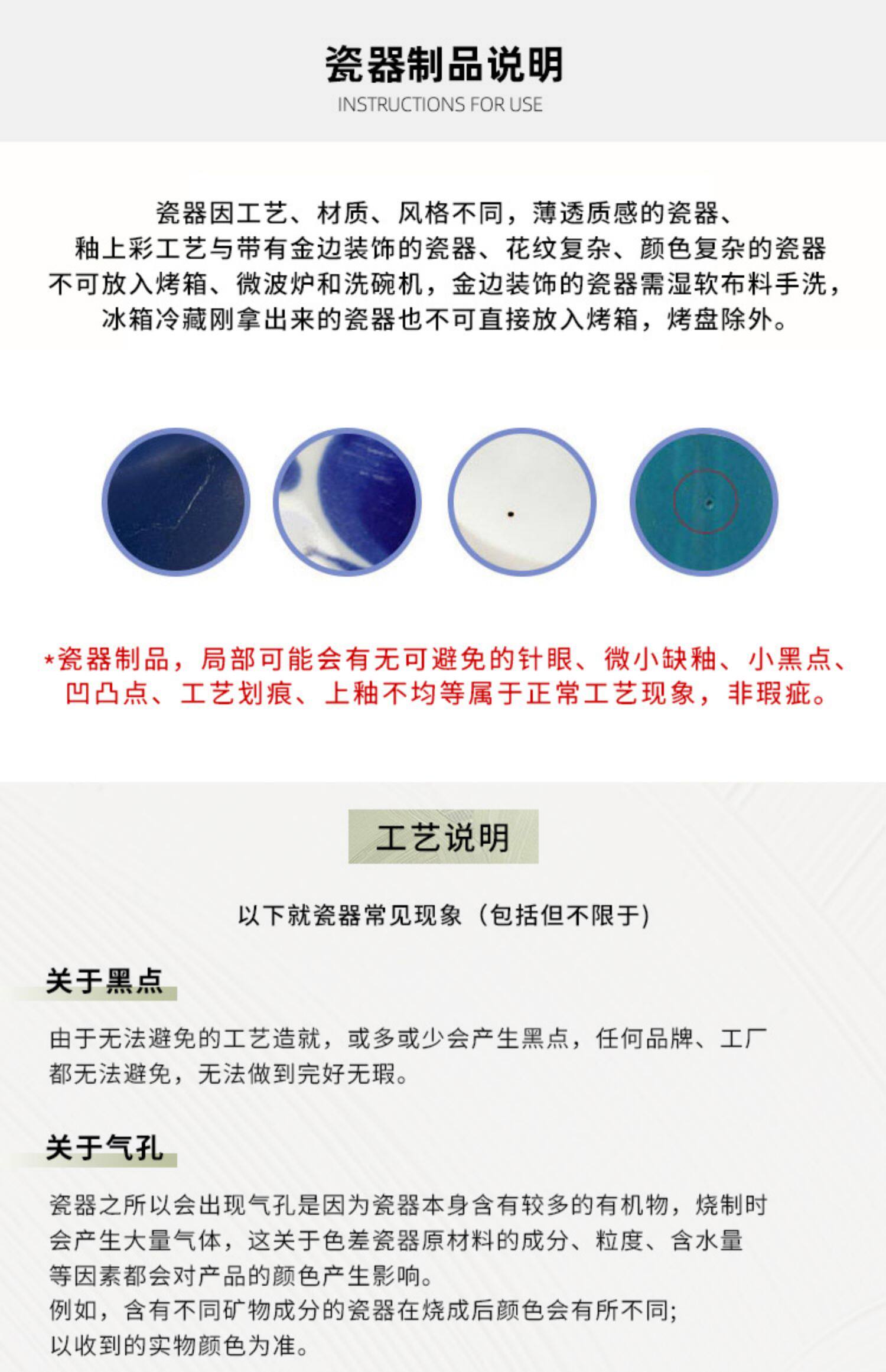 瓷器制品说明
INSTRUCTIONS FOR USE

瓷器因工艺、材质、风格不同，薄透质感的瓷器、釉上彩工艺与带有金边装饰的瓷器、花纹复杂、颜色复杂的瓷器不可放入烤箱、微波炉和洗碗机，金边装饰的瓷器需湿软布料手洗，冰箱冷藏刚拿出来的瓷器也不可直接放入烤箱，烤盘除外。

*瓷器制品，局部可能会有无可避免的针眼、微小缺釉、小黑点、凹凸点、工艺划痕、上釉不均等属于正常工艺现象，非瑕疵。

工艺说明

以下就瓷器常见现象（包括但不限于）

关于黑点

由于无法避免的工艺造就，或多或少会产生黑点，任何品牌、工厂都无法避免，无法做到完好无瑕。

关于气孔

瓷器之所以会出现气孔是因为瓷器本身含有较多的有机物，烧制时会产生大量气体，这关于色差瓷器原材料的成分、粒度、含水量等因素都会对产品的颜色产生影响。
例如，含有不同矿物成分的瓷器在烧成后颜色会有所不同;
以收到的实物颜色为准。